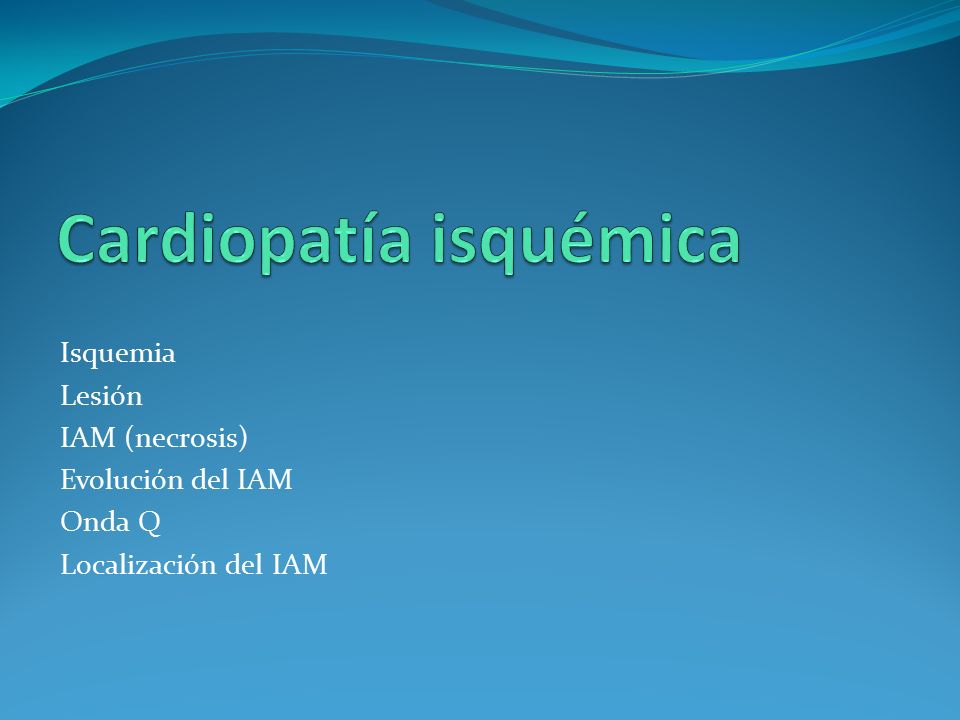 Cardiopatía isquémica

Isquemia
Lesión
IAM (necrosis)
Evolución del IAM
Onda Q
Localización del IAM